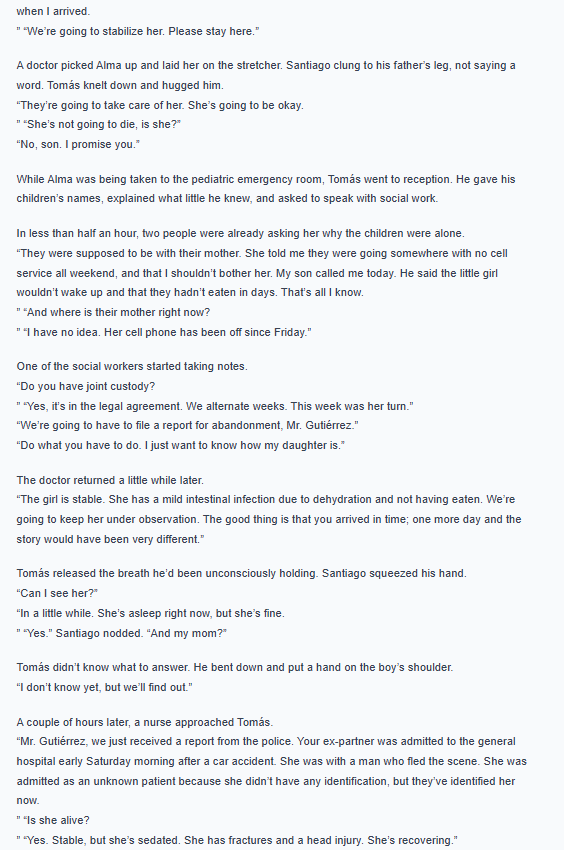 when I arrived.
" "We're going to stabilize her. Please stay here."

A doctor picked Alma up and laid her on the stretcher. Santiago clung to his father's leg, not saying a word. Tomás knelt down and hugged him.
"They're going to take care of her. She's going to be okay.
" "She's not going to die, is she?"
"No, son. I promise you."

While Alma was being taken to the pediatric emergency room, Tomás went to reception. He gave his children's names, explained what little he knew, and asked to speak with social work.

In less than half an hour, two people were already asking her why the children were alone.
"They were supposed to be with their mother. She told me they were going somewhere with no cell service all weekend, and that I shouldn't bother her. My son called me today. He said the little girl wouldn't wake up and that they hadn't eaten in days. That's all I know.
" "And where is their mother right now?
" "I have no idea. Her cell phone has been off since Friday."

One of the social workers started taking notes.
"Do you have joint custody?
" "Yes, it's in the legal agreement. We alternate weeks. This week was her turn."
"We're going to have to file a report for abandonment, Mr. Gutiérrez."
"Do what you have to do. I just want to know how my daughter is."

The doctor returned a little while later.
"The girl is stable. She has a mild intestinal infection due to dehydration and not having eaten. We're going to keep her under observation. The good thing is that you arrived in time; one more day and the story would have been very different."

Tomás released the breath he'd been unconsciously holding. Santiago squeezed his hand.
"Can I see her?"
"In a little while. She's asleep right now, but she's fine.
" "Yes." Santiago nodded. "And my mom?"

Tomás didn't know what to answer. He bent down and put a hand on the boy's shoulder.
"I don't know yet, but we'll find out."

A couple of hours later, a nurse approached Tomás.
"Mr. Gutiérrez, we just received a report from the police. Your ex-partner was admitted to the general hospital early Saturday morning after a car accident. She was with a man who fled the scene. She was admitted as an unknown patient because she didn't have any identification, but they've identified her now.
" "Is she alive?
" "Yes. Stable, but she's sedated. She has fractures and a head injury. She's recovering."